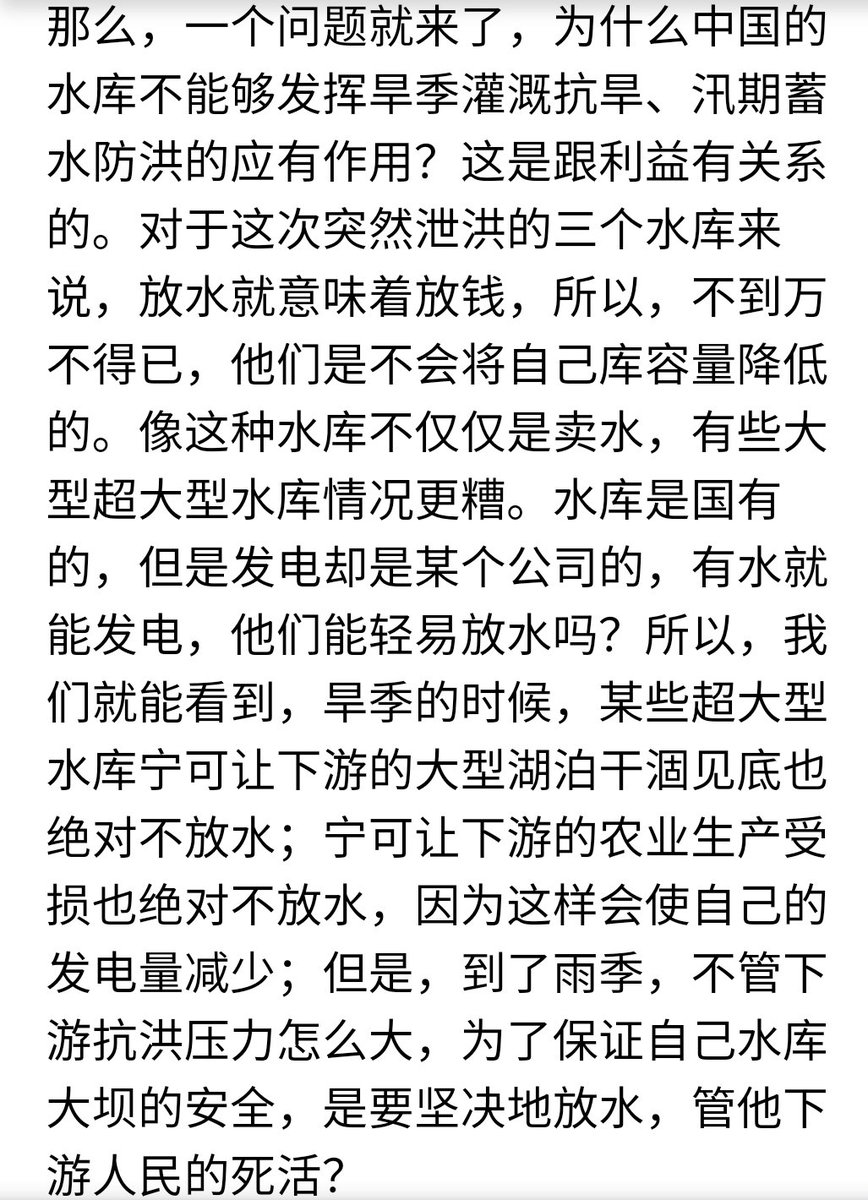 那么，一个问题就来了，为什么中国的水库不能够发挥旱季灌溉抗旱、汛期蓄水防洪的应有作用？这是跟利益有关系的。对于这次突然泄洪的三个水库来说，放水就意味着放钱，所以，不到万不得已，他们是不会将自己库容量降低的。像这种水库不仅仅是卖水，有些大型超大型水库情况更糟。水库是国有的，但是发电却是某个公司的，有水就能发电，他们能轻易放水吗？所以，我们就能看到，旱季的时候，某些超大型水库宁可让下游的大型湖泊干涸见底也绝对不放水；宁可让下游的农业生产受损也绝对不放水，因为这样会使自己的发电量减少；但是，到了雨季，不管下游抗洪压力怎么大，为了保证自己水库大坝的安全，是要坚决地放水，管他下游人民的死活？